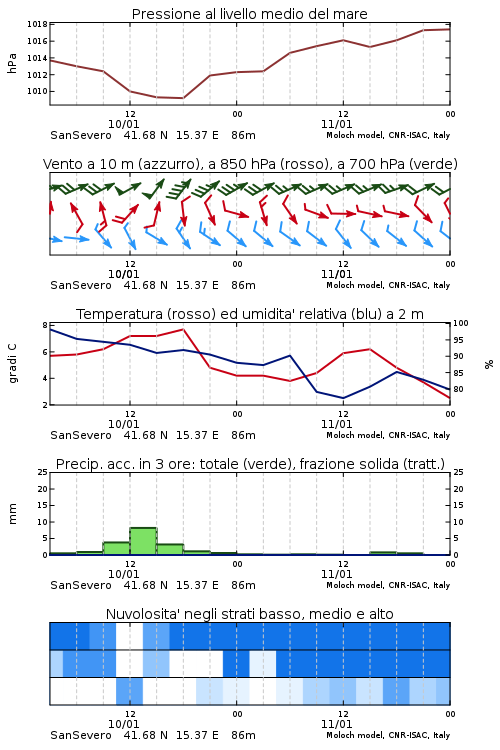 Pressione al livello medio del mare

hPa

1018
1016
1014
1012
1010

12
10/01
00
12
11/01
00

SanSevero 41.68 N 15.37 E 86m
Moloch model, CNR-ISAC, Italy

Vento a 10 m (azzurro), a 850 hPa (rosso), a 700 hPa (verde)

12
10/01
00
12
11/01
00

SanSevero 41.68 N 15.37 E 86m
Moloch model, CNR-ISAC, Italy

Temperatura (rosso) ed umidita' relativa (blu) a 2 m

gradi C

8
6
4
2

100
95
90
85
80

%

12
10/01
00
12
11/01
00

SanSevero 41.68 N 15.37 E 86m
Moloch model, CNR-ISAC, Italy

Precip. acc. in 3 ore: totale (verde), frazione solida (tratt.)

mm

25
20
15
10
5
0

25
20
15
10
5
0

12
10/01
00
12
11/01
00

SanSevero 41.68 N 15.37 E 86m
Moloch model, CNR-ISAC, Italy

Nuvolosita' negli strati basso, medio e alto

12
10/01
00
12
11/01
00

SanSevero 41.68 N 15.37 E 86m
Moloch model, CNR-ISAC, Italy